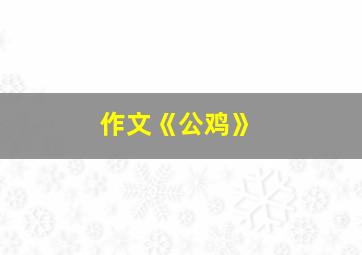 作文《公鸡》